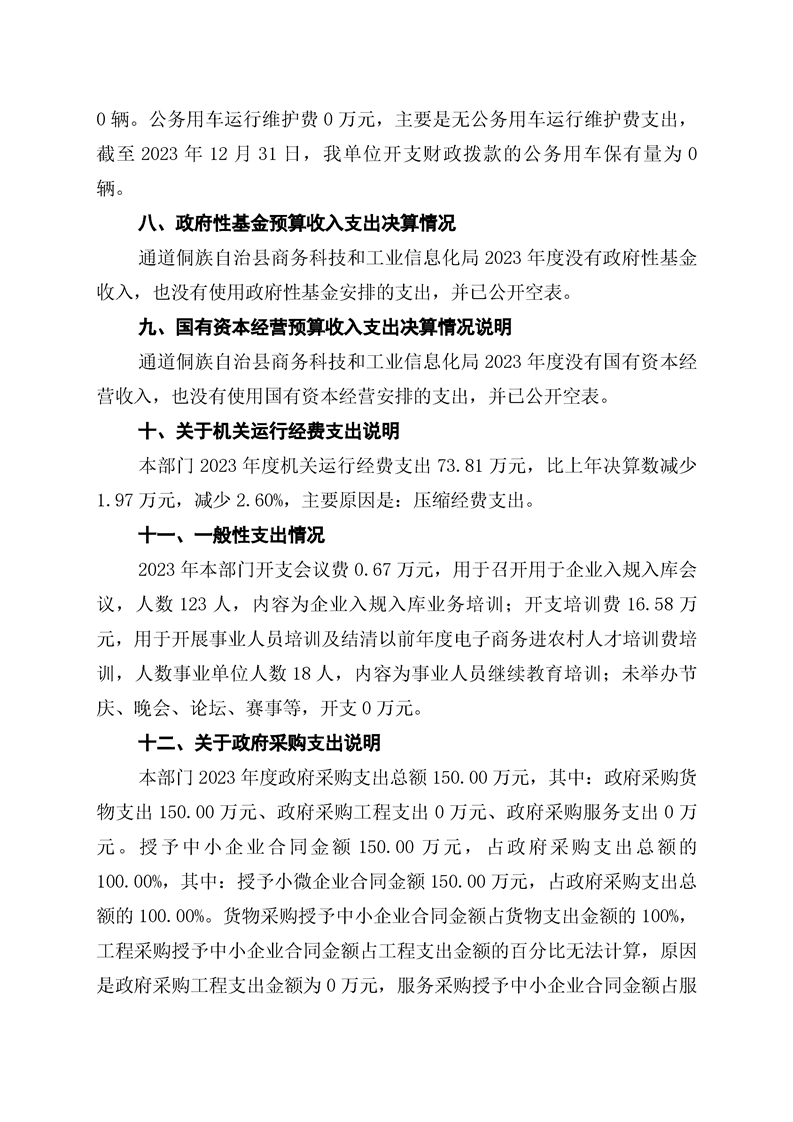 0 辆。公务用车运行维护费 0 万元，主要是无公务用车运行维护费支出，截至 2023 年 12 月 31 日，我单位开支财政拨款的公务用车保有量为 0 辆。

八、政府性基金预算收入支出决算情况

通道侗族自治县商务科技和工业信息化局 2023 年度没有政府性基金收入，也没有使用政府性基金安排的支出，并已公开空表。

九、国有资本经营预算收入支出决算情况说明

通道侗族自治县商务科技和工业信息化局 2023 年度没有国有资本经营收入，也没有使用国有资本经营安排的支出，并已公开空表。

十、关于机关运行经费支出说明

本部门 2023 年度机关运行经费支出 73.81 万元，比上年决算数减少 1.97 万元，减少 2.60%，主要原因是：压缩经费支出。

十一、一般性支出情况

2023 年本部门开支会议费 0.67 万元，用于召开用于企业入规入库会议，人数 123 人，内容为企业入规入库业务培训；开支培训费 16.58 万元，用于开展事业人员培训及结清以前年度电子商务进农村人才培训费培训，人数事业单位人数 18 人，内容为事业人员继续教育培训；未举办节庆、晚会、论坛、赛事等，开支 0 万元。

十二、关于政府采购支出说明

本部门 2023 年度政府采购支出总额 150.00 万元，其中：政府采购货物支出 150.00 万元、政府采购工程支出 0 万元、政府采购服务支出 0 万元。授予中小企业合同金额 150.00 万元，占政府采购支出总额的 100.00%，其中：授予小微企业合同金额 150.00 万元，占政府采购支出总额的 100.00%。货物采购授予中小企业合同金额占货物支出金额的 100%，工程采购授予中小企业合同金额占工程支出金额的百分比无法计算，原因是政府采购工程支出金额为 0 万元，服务采购授予中小企业合同金额占服